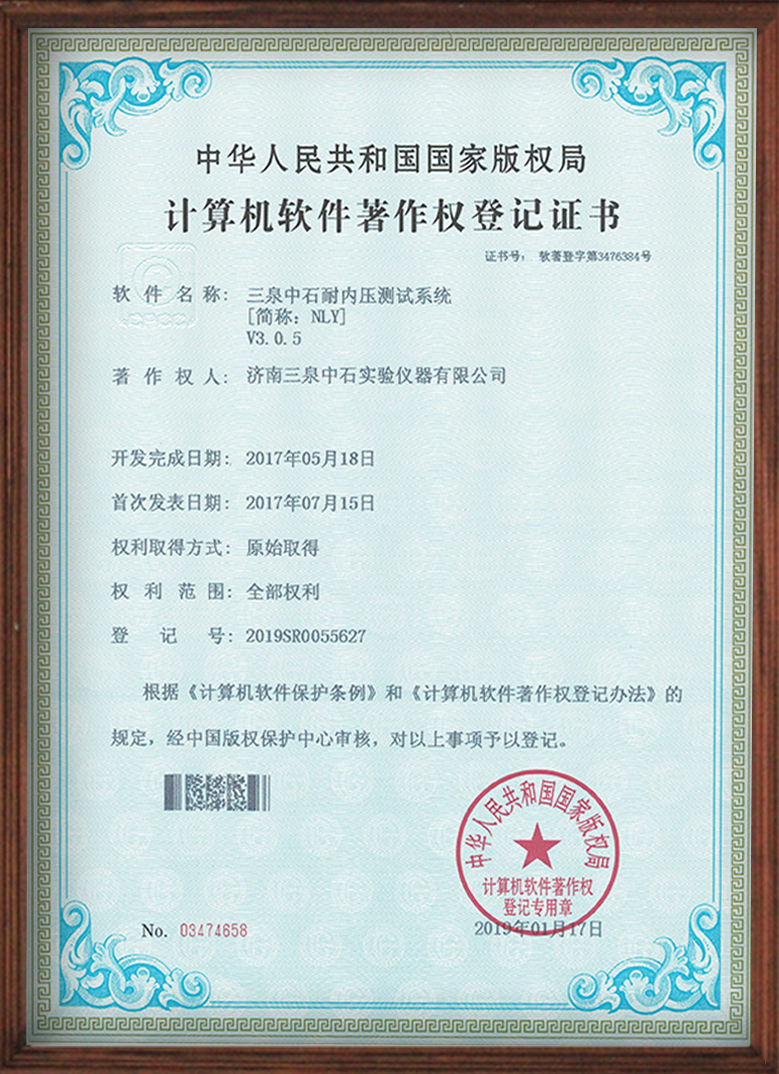 中华人民共和国国家版权局
计算机软件著作权登记证书

证书号： 软著登字第3476384号

软 件 名 称： 三泉中石耐内压测试系统
[简称：NLY]
V3.0.5

著 作 权 人： 济南三泉中石实验仪器有限公司

开发完成日期： 2017年05月18日

首次发表日期： 2017年07月15日

权利取得方式： 原始取得

权 利 范 围： 全部权利

登 记 号： 2019SR0055627

根据《计算机软件保护条例》和《计算机软件著作权登记办法》的规定，经中国版权保护中心审核，对以上事项予以登记。

中华人民共和国国家版权局
计算机软件著作权
登记专用章

No. 03474658

2019年01月17日